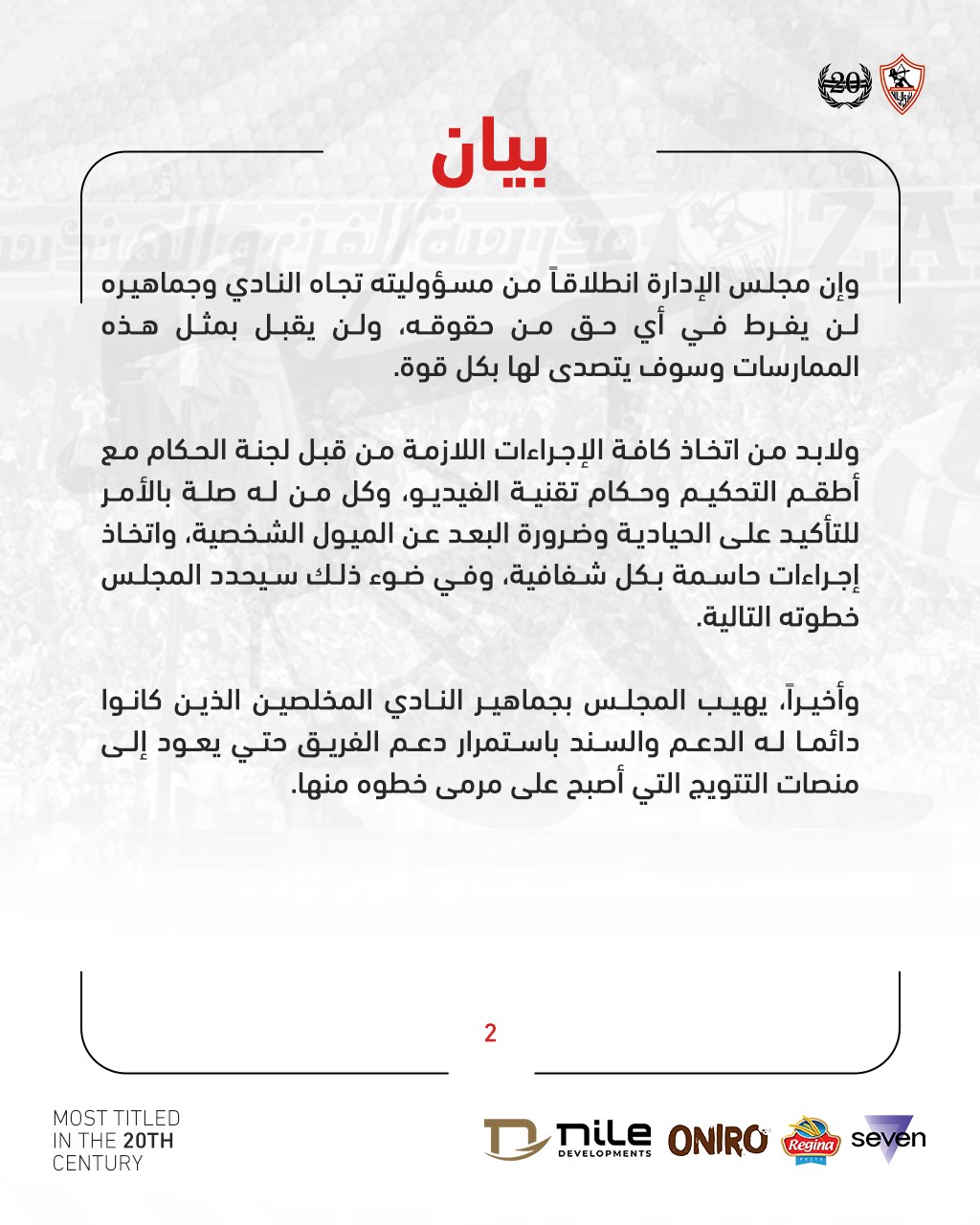 20

بيان

وإن مجلس الإدارة انطلاقاً من مسؤوليته تجاه النادي وجماهيره لن يفرط في أي حق من حقوقه، ولن يقبل بمثل هذه الممارسات وسوف يتصدى لها بكل قوة.

ولابد من اتخاذ كافة الإجراءات اللازمة من قبل لجنة الحكام مع أطقم التحكيم وحكام تقنية الفيديو، وكل من له صلة بالأمر للتأكيد على الحيادية وضرورة البعد عن الميول الشخصية، واتخاذ إجراءات حاسمة بكل شفافية، وفي ضوء ذلك سيحدد المجلس خطوته التالية.

وأخيراً، يهيب المجلس بجماهير النادي المخلصين الذين كانوا دائما له الدعم والسند باستمرار دعم الفريق حتي يعود إلى منصات التتويج التي أصبح على مرمى خطوه منها.

2

MOST TITLED IN THE 20TH CENTURY

nile DEVELOPMENTS ONIRO Regina seven